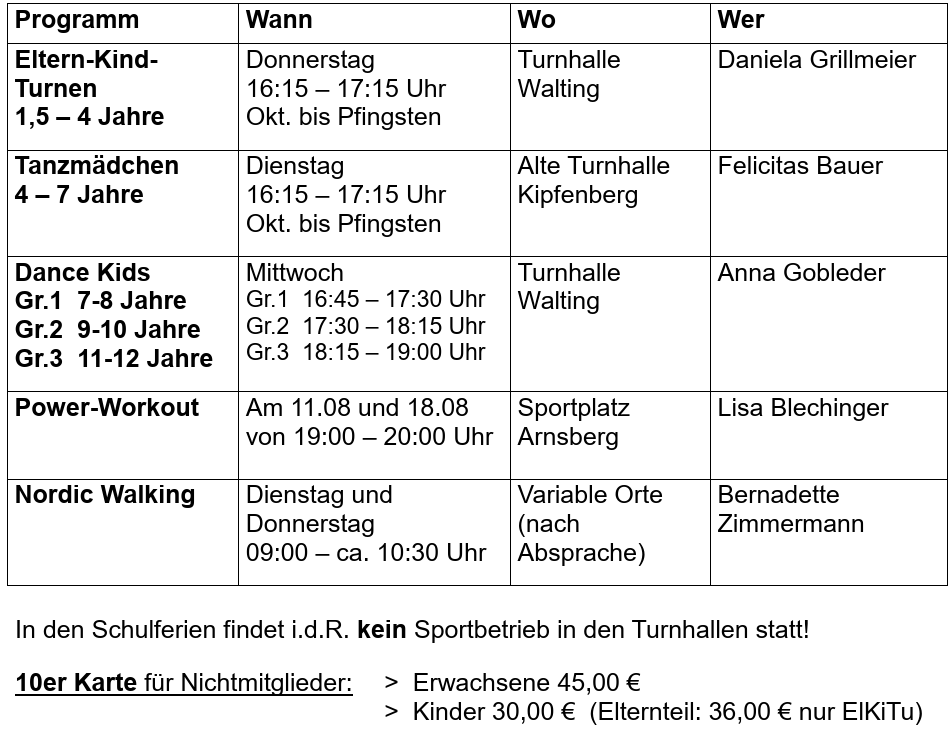 | Programm | Wann | Wo | Wer |
|---|---|---|---|
| Eltern-Kind-Turnen 1,5 – 4 Jahre | Donnerstag 16:15 – 17:15 Uhr Okt. bis Pfingsten | Turnhalle Walting | Daniela Grillmeier |
| Tanzmädchen 4 – 7 Jahre | Dienstag 16:15 – 17:15 Uhr Okt. bis Pfingsten | Alte Turnhalle Kipfenberg | Felicitas Bauer |
| Dance Kids Gr.1 7-8 Jahre Gr.2 9-10 Jahre Gr.3 11-12 Jahre | Mittwoch Gr.1 16:45 – 17:30 Uhr Gr.2 17:30 – 18:15 Uhr Gr.3 18:15 – 19:00 Uhr | Turnhalle Walting | Anna Gobleder |
| Power-Workout | Am 11.08 und 18.08 von 19:00 – 20:00 Uhr | Sportplatz Arnsberg | Lisa Blechinger |
| Nordic Walking | Dienstag und Donnerstag 09:00 – ca. 10:30 Uhr | Variable Orte (nach Absprache) | Bernadette Zimmermann |

In den Schulferien findet i.d.R. kein Sportbetrieb in den Turnhallen statt!

10er Karte für Nichtmitglieder: > Erwachsene 45,00 €
> Kinder 30,00 € (Elternteil: 36,00 € nur ElKiTu)